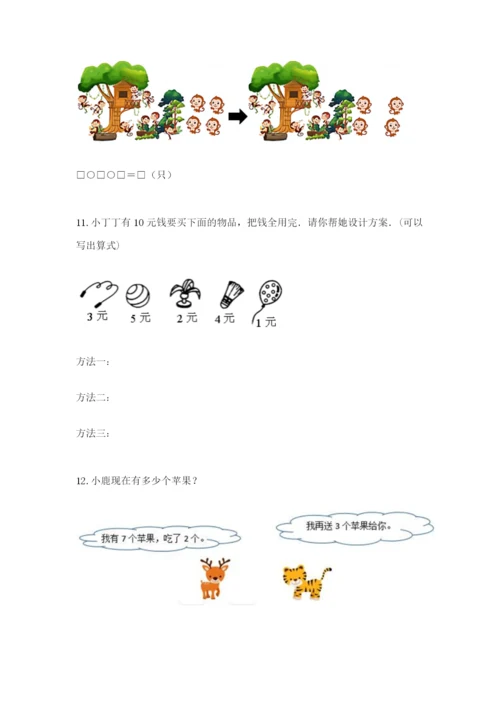 □○□○□＝□（只）

11. 小丁丁有 10 元钱要买下面的物品，把钱全用完．请你帮她设计方案．(可以写出算式)

3 元　5 元　2 元　4 元　1 元

方法一：

方法二：

方法三：

12. 小鹿现在有多少个苹果？

我有 7 个苹果，吃了 2 个。

我再送 3 个苹果给你。